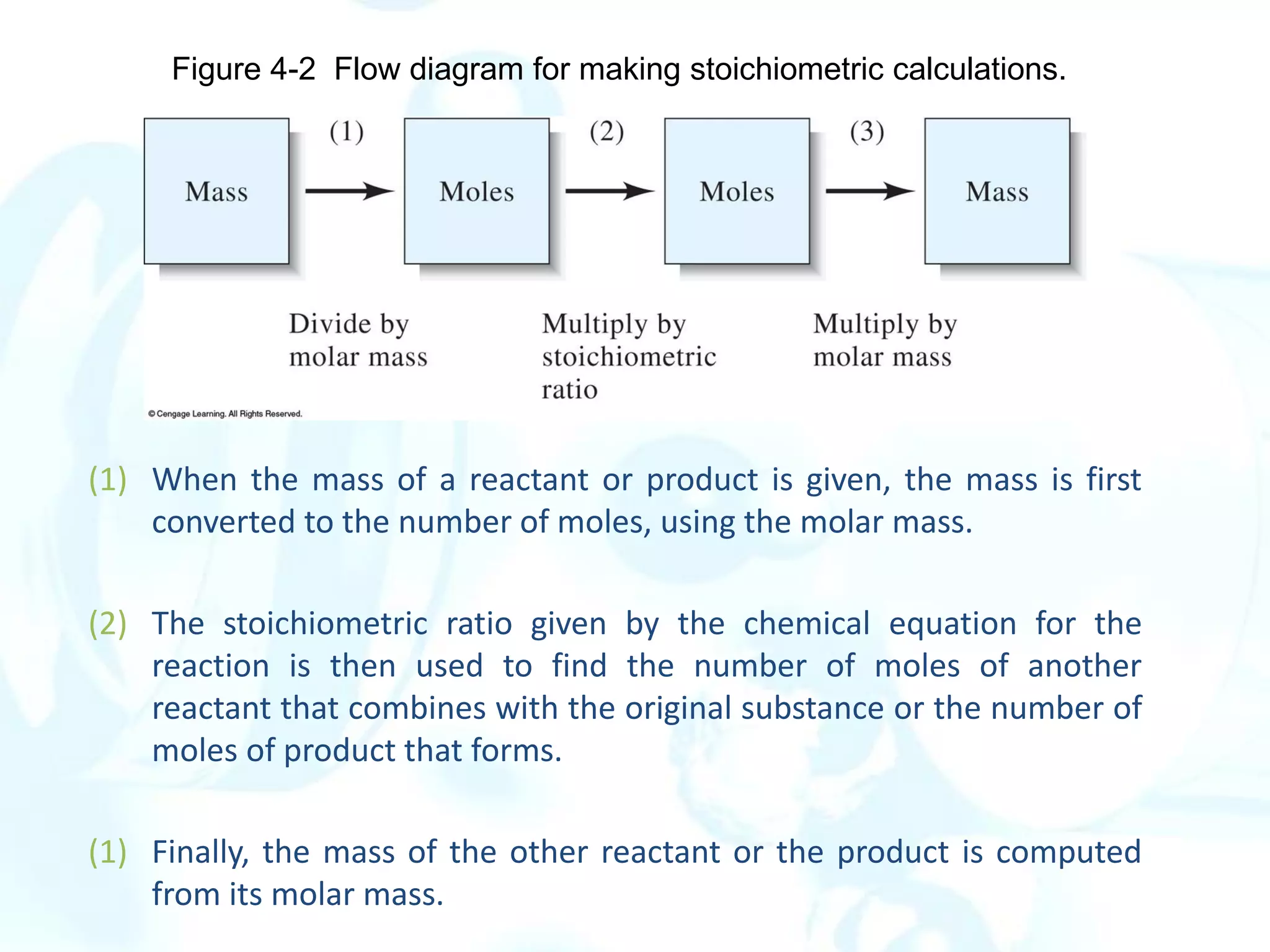 Figure 4-2 Flow diagram for making stoichiometric calculations.

Mass (1) Moles (2) Moles (3) Mass

Divide by molar mass

Multiply by stoichiometric ratio

Multiply by molar mass

© Cengage Learning. All Rights Reserved.

(1) When the mass of a reactant or product is given, the mass is first converted to the number of moles, using the molar mass.

(2) The stoichiometric ratio given by the chemical equation for the reaction is then used to find the number of moles of another reactant that combines with the original substance or the number of moles of product that forms.

(1) Finally, the mass of the other reactant or the product is computed from its molar mass.